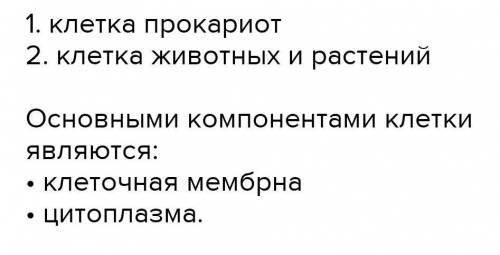 1. клетка прокариот
2. клетка животных и растений

Основными компонентами клетки являются:
• клеточная мембрна
• цитоплазма.